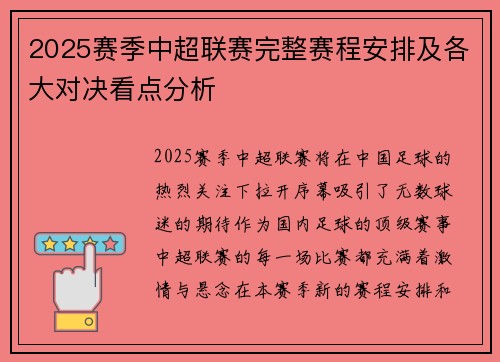 2025赛季中超联赛完整赛程安排及各大对决看点分析

2025赛季中超联赛将在中国足球的热烈关注下拉开序幕吸引了无数球迷的期待作为国内足球的顶级赛事中超联赛的每一场比赛都充满着激情与悬念在本赛季新的赛程安排和